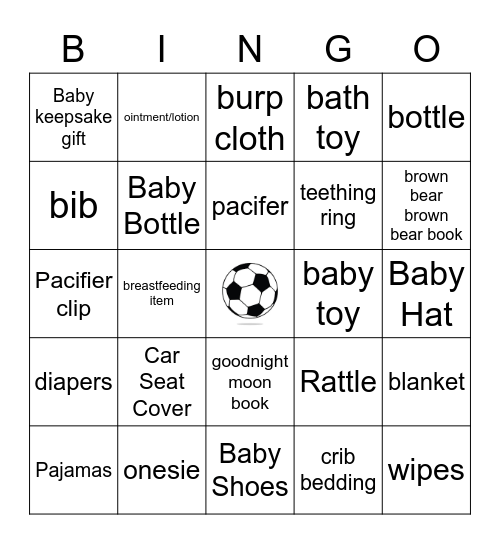 | B | I | N | G | O |
|---|---|---|---|---|
| Baby keepsake gift | ointment/lotion | burp cloth | bath toy | bottle |
| bib | Baby Bottle | pacifer | teething ring | brown bear brown bear book |
| Pacifier clip | breastfeeding item | | baby toy | Baby Hat |
| diapers | Car Seat Cover | goodnight moon book | Rattle | blanket |
| Pajamas | onesie | Baby Shoes | crib bedding | wipes |